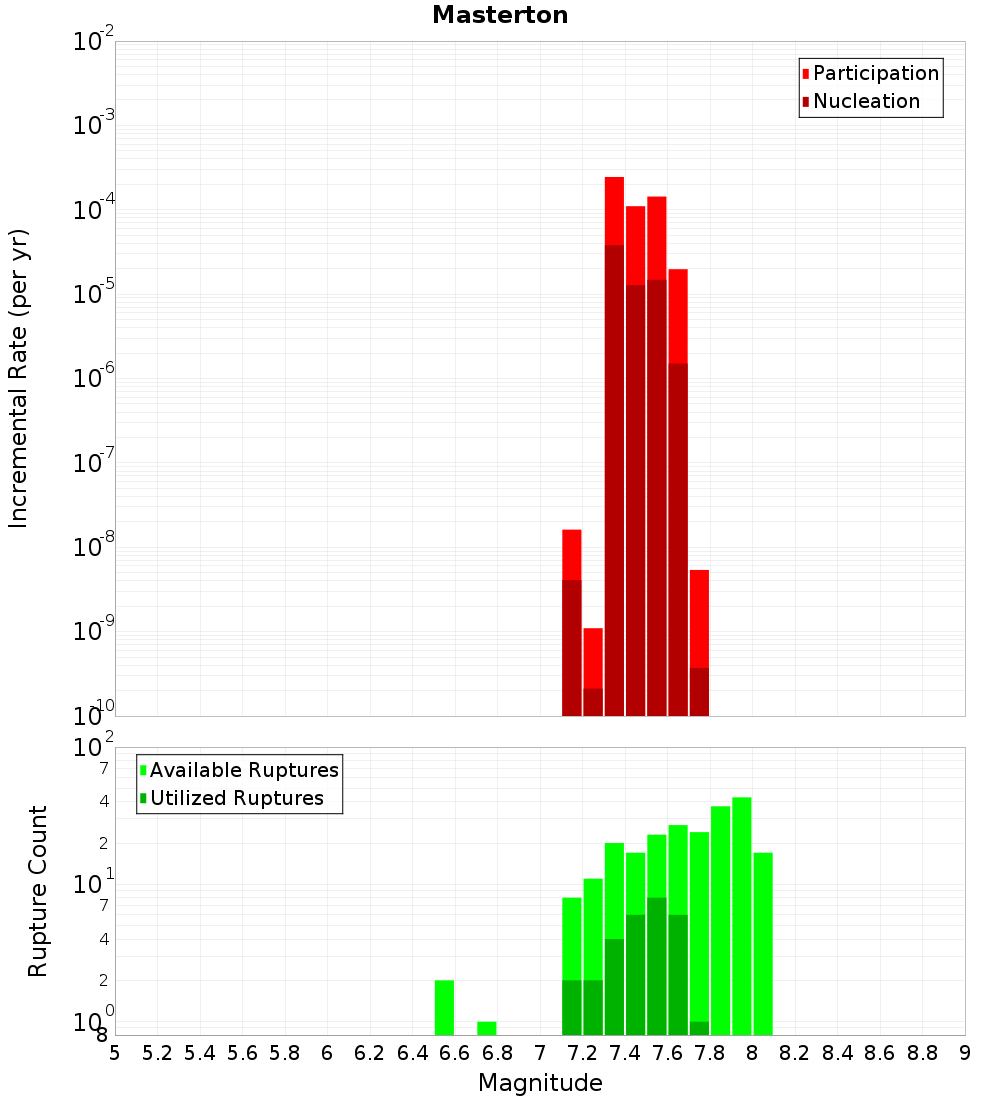 Masterton

Participation
Nucleation

Incremental Rate (per yr)

$10^{-2}$
$10^{-3}$
$10^{-4}$
$10^{-5}$
$10^{-6}$
$10^{-7}$
$10^{-8}$
$10^{-9}$
$10^{-10}$

Available Ruptures
Utilized Ruptures

Rupture Count

$10^{2}$
7
4
2
$10^{1}$
7
4
2
$10^{0}$
8

5 5.2 5.4 5.6 5.8 6 6.2 6.4 6.6 6.8 7 7.2 7.4 7.6 7.8 8 8.2 8.4 8.6 8.8 9

Magnitude